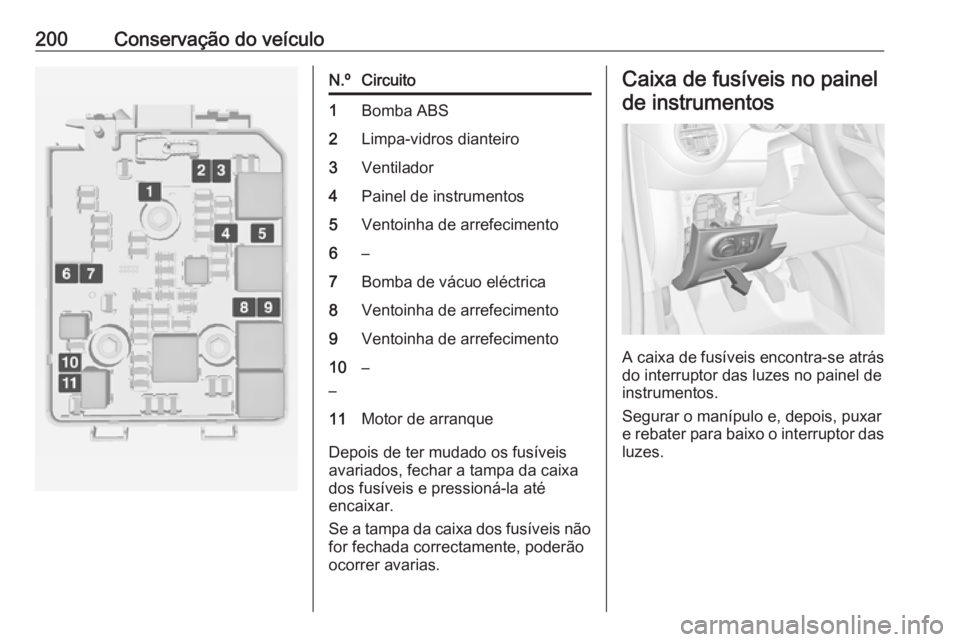 200 Conservação do veículo

1
2
3
4
5
6
7
8
9
10
11

| N.º | Circuito |
|---|---|
| 1 | Bomba ABS |
| 2 | Limpa-vidros dianteiro |
| 3 | Ventilador |
| 4 | Painel de instrumentos |
| 5 | Ventoinha de arrefecimento |
| 6 | – |
| 7 | Bomba de vácuo eléctrica |
| 8 | Ventoinha de arrefecimento |
| 9 | Ventoinha de arrefecimento |
| 10 | – |
| – | |
| 11 | Motor de arranque |

Depois de ter mudado os fusíveis avariados, fechar a tampa da caixa dos fusíveis e pressioná-la até encaixar.

Se a tampa da caixa dos fusíveis não for fechada correctamente, poderão ocorrer avarias.

Caixa de fusíveis no painel de instrumentos

A caixa de fusíveis encontra-se atrás do interruptor das luzes no painel de instrumentos.

Segurar o manípulo e, depois, puxar e rebater para baixo o interruptor das luzes.

carmanualsonline.info